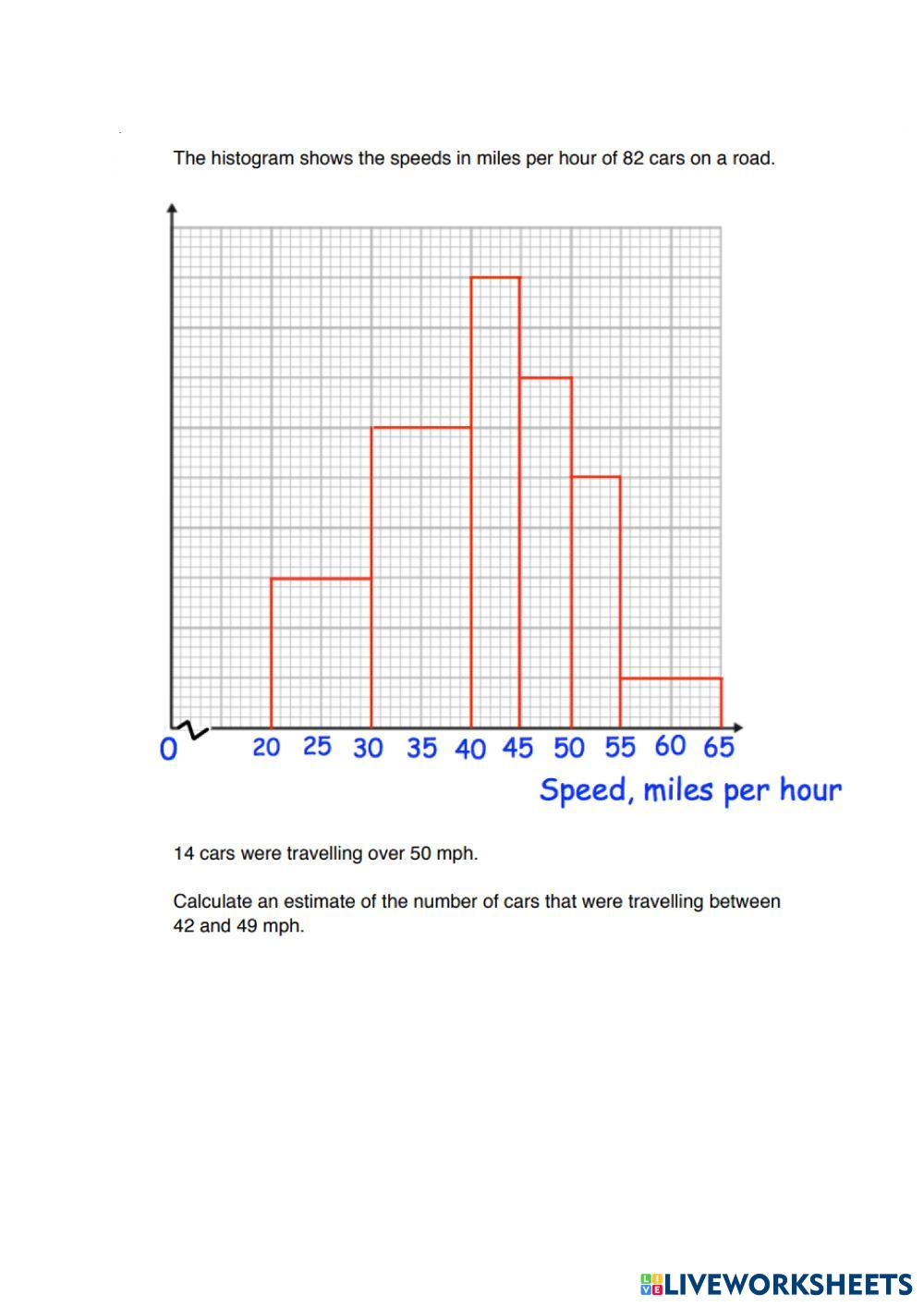 The histogram shows the speeds in miles per hour of 82 cars on a road.

0
20 25 30 35 40 45 50 55 60 65
Speed, miles per hour

14 cars were travelling over 50 mph.

Calculate an estimate of the number of cars that were travelling between 42 and 49 mph.

LIVEWORKSHEETS